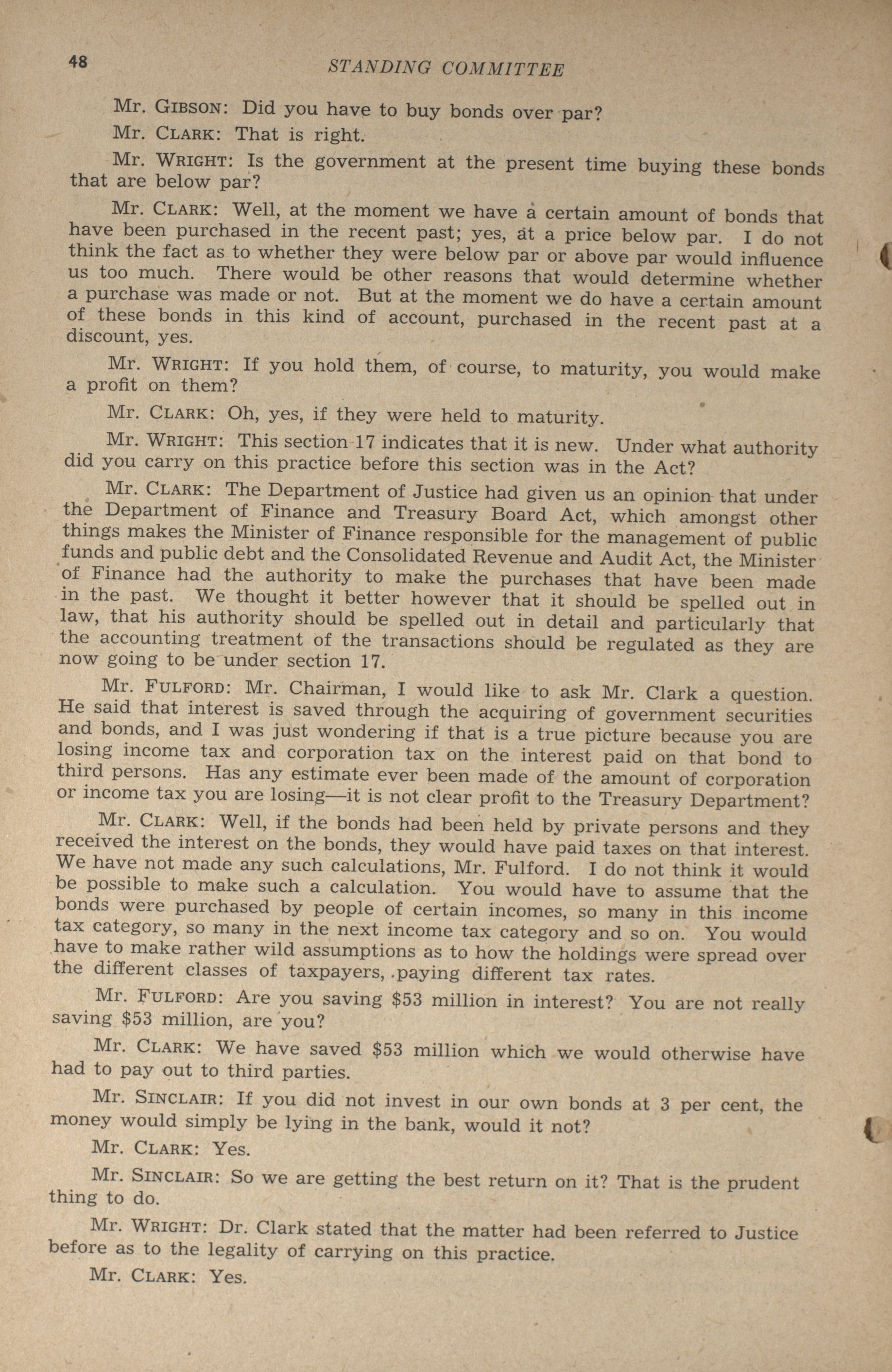 48 STANDING COMMITTEE

Mr. GIBSON: Did you have to buy bonds over par?

Mr. CLARK: That is right.

Mr. WRIGHT: Is the government at the present time buying these bonds that are below par?

Mr. CLARK: Well, at the moment we have a certain amount of bonds that have been purchased in the recent past; yes, at a price below par. I do not think the fact as to whether they were below par or above par would influence us too much. There would be other reasons that would determine whether a purchase was made or not. But at the moment we do have a certain amount of these bonds in this kind of account, purchased in the recent past at a discount, yes.

Mr. WRIGHT: If you hold them, of course, to maturity, you would make a profit on them?

Mr. CLARK: Oh, yes, if they were held to maturity.

Mr. WRIGHT: This section 17 indicates that it is new. Under what authority did you carry on this practice before this section was in the Act?

Mr. CLARK: The Department of Justice had given us an opinion that under the Department of Finance and Treasury Board Act, which amongst other things makes the Minister of Finance responsible for the management of public funds and public debt and the Consolidated Revenue and Audit Act, the Minister of Finance had the authority to make the purchases that have been made in the past. We thought it better however that it should be spelled out in law, that his authority should be spelled out in detail and particularly that the accounting treatment of the transactions should be regulated as they are now going to be under section 17.

Mr. FULFORD: Mr. Chairman, I would like to ask Mr. Clark a question. He said that interest is saved through the acquiring of government securities and bonds, and I was just wondering if that is a true picture because you are losing income tax and corporation tax on the interest paid on that bond to third persons. Has any estimate ever been made of the amount of corporation or income tax you are losing—it is not clear profit to the Treasury Department?

Mr. CLARK: Well, if the bonds had been held by private persons and they received the interest on the bonds, they would have paid taxes on that interest. We have not made any such calculations, Mr. Fulford. I do not think it would be possible to make such a calculation. You would have to assume that the bonds were purchased by people of certain incomes, so many in this income tax category, so many in the next income tax category and so on. You would have to make rather wild assumptions as to how the holdings were spread over the different classes of taxpayers, paying different tax rates.

Mr. FULFORD: Are you saving $53 million in interest? You are not really saving $53 million, are you?

Mr. CLARK: We have saved $53 million which we would otherwise have had to pay out to third parties.

Mr. SINCLAIR: If you did not invest in our own bonds at 3 per cent, the money would simply be lying in the bank, would it not?

Mr. CLARK: Yes.

Mr. SINCLAIR: So we are getting the best return on it? That is the prudent thing to do.

Mr. WRIGHT: Dr. Clark stated that the matter had been referred to Justice before as to the legality of carrying on this practice.

Mr. CLARK: Yes.